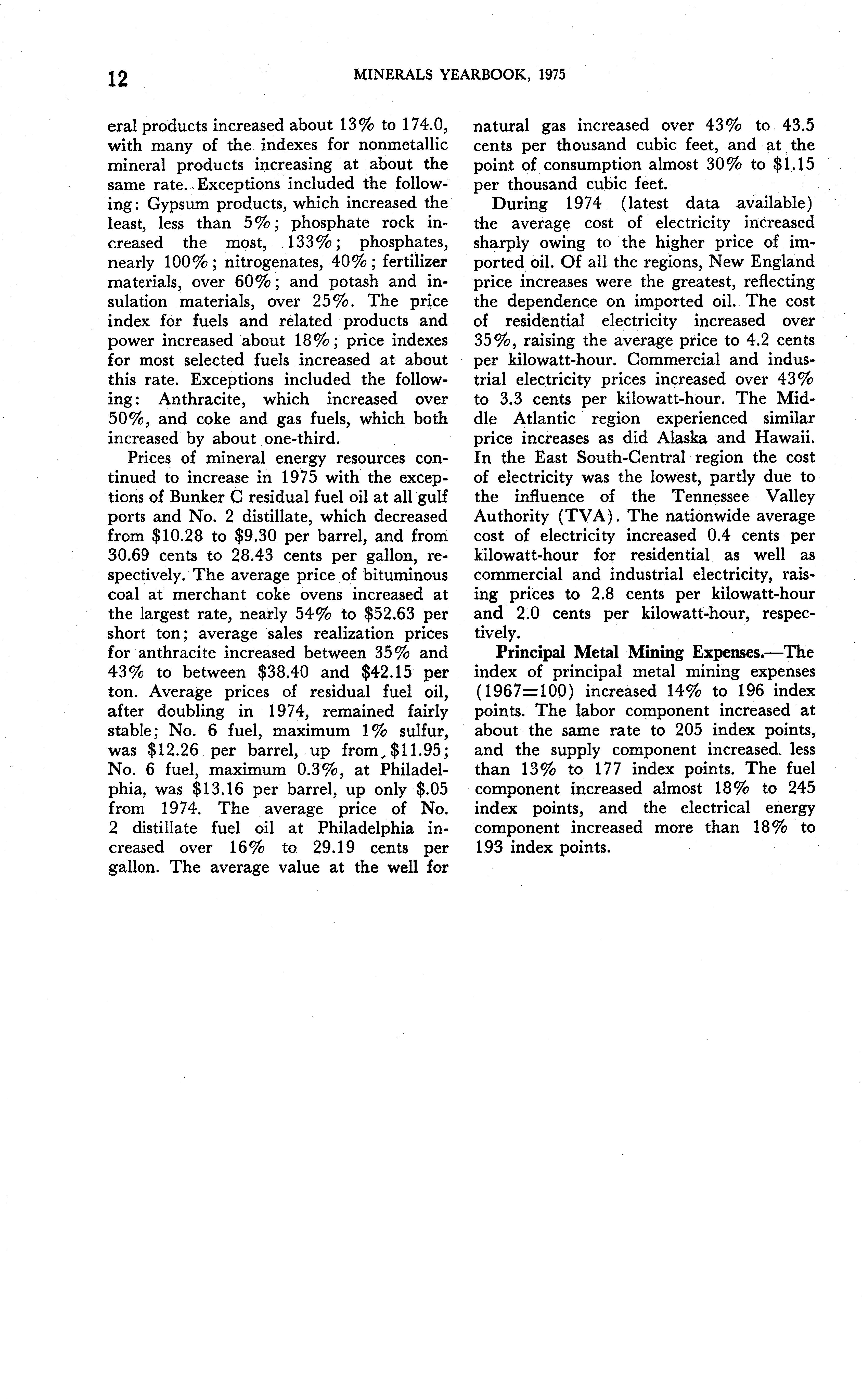 12 MINERALS YEARBOOK, 1975

eral products increased about 13% to 174.0, with many of the indexes for nonmetallic mineral products increasing at about the same rate. Exceptions included the following: Gypsum products, which increased the least, less than 5%; phosphate rock increased the most, 133%; phosphates, nearly 100%; nitrogenates, 40%; fertilizer materials, over 60%; and potash and insulation materials, over 25%. The price index for fuels and related products and power increased about 18%; price indexes for most selected fuels increased at about this rate. Exceptions included the following: Anthracite, which increased over 50%, and coke and gas fuels, which both increased by about one-third.

Prices of mineral energy resources continued to increase in 1975 with the exceptions of Bunker C residual fuel oil at all gulf ports and No. 2 distillate, which decreased from \$10.28 to \$9.30 per barrel, and from 30.69 cents to 28.43 cents per gallon, respectively. The average price of bituminous coal at merchant coke ovens increased at the largest rate, nearly 54% to \$52.63 per short ton; average sales realization prices for anthracite increased between 35% and 43% to between \$38.40 and \$42.15 per ton. Average prices of residual fuel oil, after doubling in 1974, remained fairly stable; No. 6 fuel, maximum 1% sulfur, was \$12.26 per barrel, up from \$11.95; No. 6 fuel, maximum 0.3%, at Philadelphia, was \$13.16 per barrel, up only \$.05 from 1974. The average price of No. 2 distillate fuel oil at Philadelphia increased over 16% to 29.19 cents per gallon. The average value at the well for natural gas increased over 43% to 43.5 cents per thousand cubic feet, and at the point of consumption almost 30% to \$1.15 per thousand cubic feet.

During 1974 (latest data available) the average cost of electricity increased sharply owing to the higher price of imported oil. Of all the regions, New England price increases were the greatest, reflecting the dependence on imported oil. The cost of residential electricity increased over 35%, raising the average price to 4.2 cents per kilowatt-hour. Commercial and industrial electricity prices increased over 43% to 3.3 cents per kilowatt-hour. The Middle Atlantic region experienced similar price increases as did Alaska and Hawaii. In the East South-Central region the cost of electricity was the lowest, partly due to the influence of the Tennessee Valley Authority (TVA). The nationwide average cost of electricity increased 0.4 cents per kilowatt-hour for residential as well as commercial and industrial electricity, raising prices to 2.8 cents per kilowatt-hour and 2.0 cents per kilowatt-hour, respectively.

Principal Metal Mining Expenses.—The index of principal metal mining expenses (1967=100) increased 14% to 196 index points. The labor component increased at about the same rate to 205 index points, and the supply component increased less than 13% to 177 index points. The fuel component increased almost 18% to 245 index points, and the electrical energy component increased more than 18% to 193 index points.